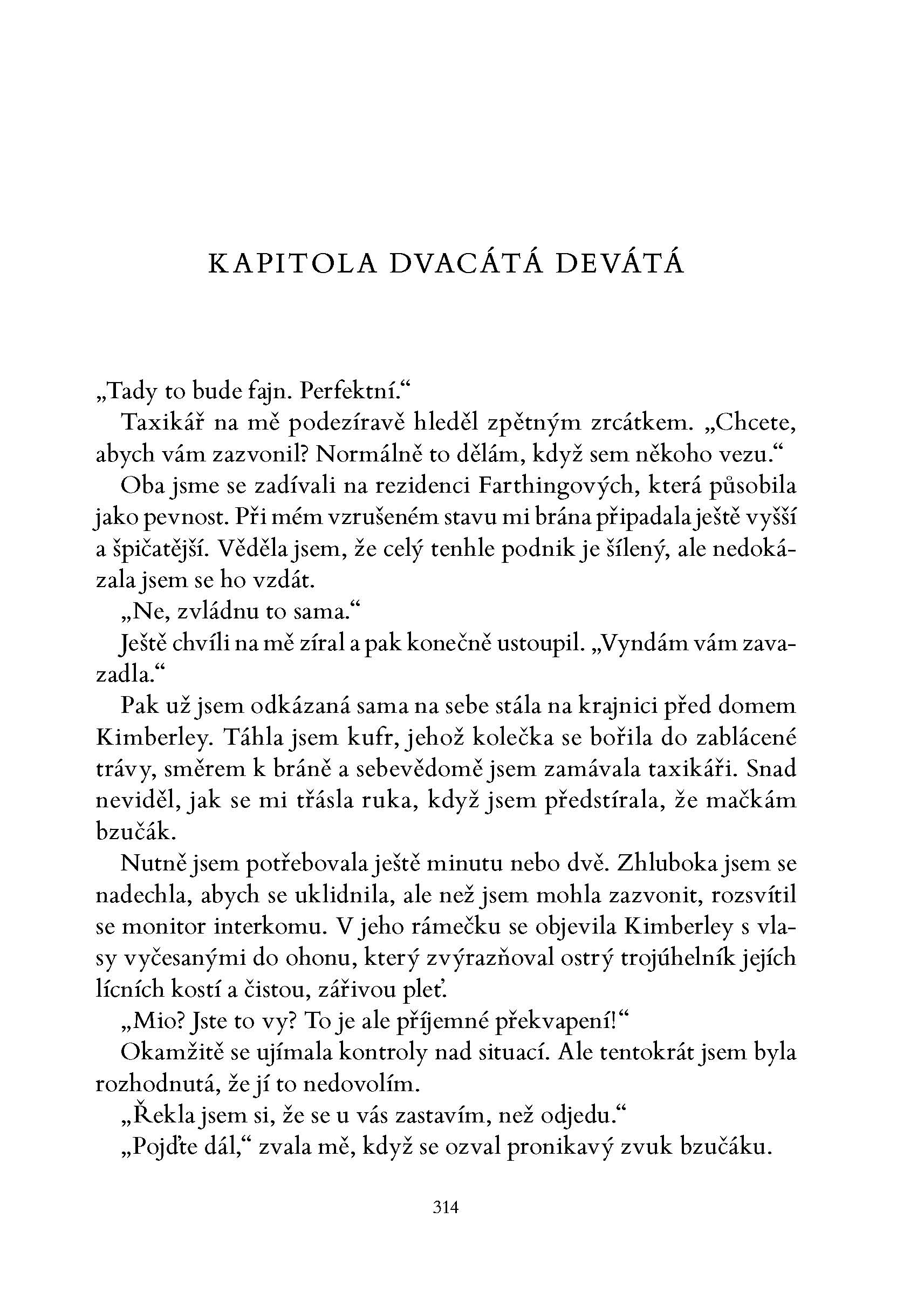 KAPITOLA DVACÁTÁ DEVÁTÁ

„Tady to bude fajn. Perfektní.“

Taxikář na mě podezíravě hleděl zpětným zrcátkem. „Chcete, abych vám zazvonil? Normálně to dělám, když sem někoho vezu.“

Oba jsme se zadívali na rezidenci Farthingových, která působila jako pevnost. Při mém vzrušeném stavu mi brána připadala ještě vyšší a špičatější. Věděla jsem, že celý tenhle podnik je šílený, ale nedokázala jsem se ho vzdát.

„Ne, zvládnu to sama.“

Ještě chvíli na mě zíral a pak konečně ustoupil. „Vyndám vám zavazadla.“

Pak už jsem odkázaná sama na sebe stála na krajnici před domem Kimberley. Táhla jsem kufr, jehož kolečka se bořila do zablácené trávy, směrem k bráně a sebevědomě jsem zamávala taxikáři. Snad neviděl, jak se mi třásla ruka, když jsem předstírala, že mačkám bzučák.

Nutně jsem potřebovala ještě minutu nebo dvě. Zhluboka jsem se nadechla, abych se uklidnila, ale než jsem mohla zazvonit, rozsvítil se monitor interkomu. V jeho rámečku se objevila Kimberley s vlasy vyčesanými do ohonu, který zvýrazňoval ostrý trojúhelník jejích lícních kostí a čistou, zářivou pleť.

„Mio? Jste to vy? To je ale příjemné překvapení!“

Okamžitě se ujímala kontroly nad situací. Ale tentokrát jsem byla rozhodnutá, že jí to nedovolím.

„Řekla jsem si, že se u vás zastavím, než odjedu.“

„Pojďte dál,“ zvala mě, když se ozval pronikavý zvuk bzučáku.

314